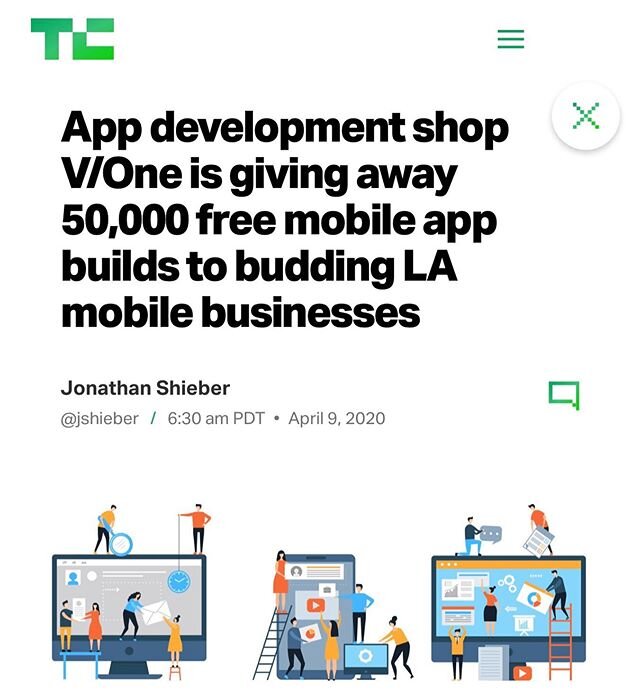 TC

App development shop V/One is giving away 50,000 free mobile app builds to budding LA mobile businesses

Jonathan Shieber
@jshieber / 6:30 am PDT • April 9, 2020